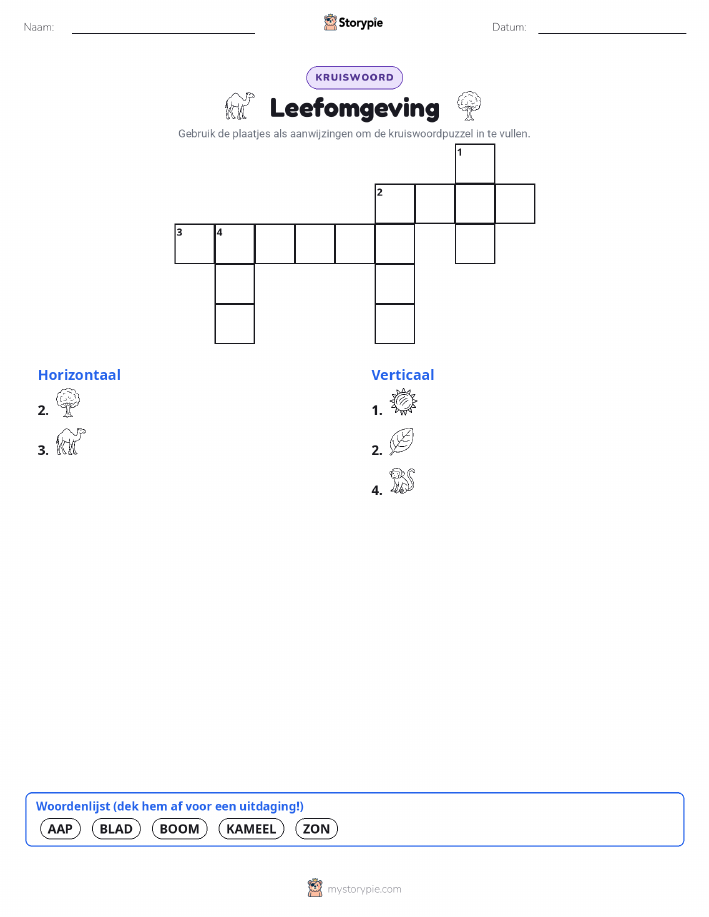 Naam: Storypie Datum:

KRUISWOORD

Leefomgeving

Gebruik de plaatjes als aanwijzingen om de kruiswoordpuzzel in te vullen.

1

2

3 4

Horizontaal

2.

3.

Verticaal

1.

2.

4.

Woordenlijst (dek hem af voor een uitdaging!)

AAP BLAD BOOM KAMEEL ZON

mystorypie.com